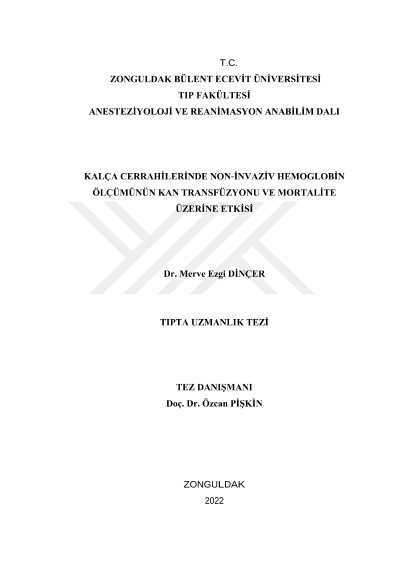 T.C.
ZONGULDAK BÜLENT ECEVİT ÜNİVERSİTESİ
TIP FAKÜLTESİ
ANESTEZİYOLOJİ VE REANİMASYON ANABİLİM DALI

KALÇA CERRAHİLERİNDE NON-İNVAZİV HEMOGLOBİN ÖLÇÜMÜNÜN KAN TRANSFÜZYONU VE MORTALİTE ÜZERİNE ETKİSİ

Dr. Merve Ezgi DİNÇER

TIPTA UZMANLIK TEZİ

TEZ DANIŞMANI
Doç. Dr. Özcan PİŞKİN

ZONGULDAK
2022